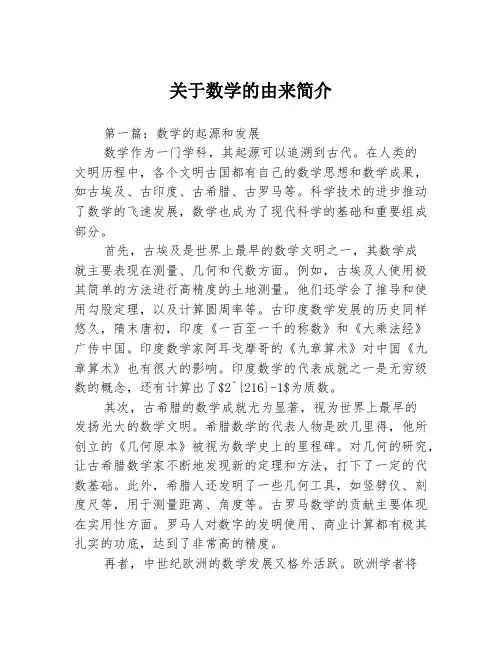 关于数学的由来简介

第一篇：数学的起源和发展

数学作为一门学科，其起源可以追溯到古代。在人类的文明历程中，各个文明古国都有自己的数学思想和数学成果，如古埃及、古印度、古希腊、古罗马等。科学技术的进步推动了数学的飞速发展，数学也成为了现代科学的基础和重要组成部分。

首先，古埃及是世界上最早的数学文明之一，其数学成就主要表现在测量、几何和代数方面。例如，古埃及人使用极其简单的方法进行高精度的土地测量。他们还学会了推导和使用勾股定理，以及计算圆周率等。古印度数学发展的历史同样悠久，隋末唐初，印度《一百至一千的称数》和《大乘法经》广传中国。印度数学家阿耳戈摩哥的《九章算术》对中国《九章算术》也有很大的影响。印度数学的代表成就之一是无穷级数的概念，还有计算出了$2^{216}-1$为质数。

其次，古希腊的数学成就尤为显著，视为世界上最早的发扬光大的数学文明。希腊数学的代表人物是欧几里得，他所创立的《几何原本》被视为数学史上的里程碑。对几何的研究，让古希腊数学家不断地发现新的定理和方法，打下了一定的代数基础。此外，希腊人还发明了一些几何工具，如竖劈仪、刻度尺等，用于测量距离、角度等。古罗马数学的贡献主要体现在实用性方面。罗马人对数字的发明使用、商业计算都有极其扎实的功底，达到了非常高的精度。

再者，中世纪欧洲的数学发展又格外活跃。欧洲学者将